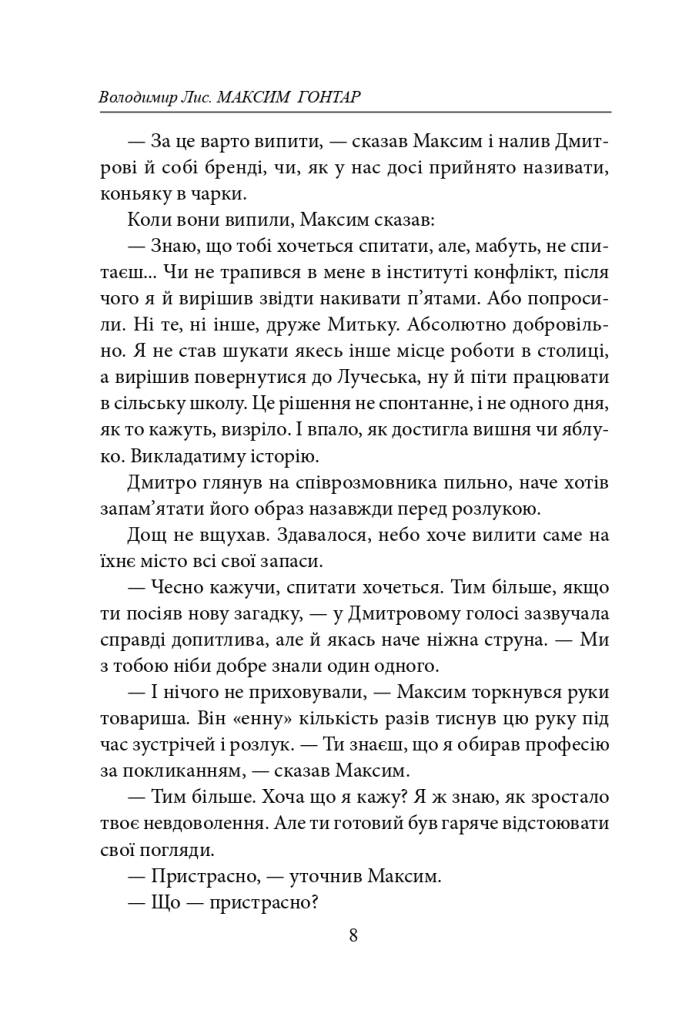 Володимир Лис. МАКСИМ ГОНТАР

— За це варто випити, — сказав Максим і налив Дмитрові й собі бренді, чи, як у нас досі прийнято називати, коньяку в чарки.

Коли вони випили, Максим сказав:

— Знаю, що тобі хочеться спитати, але, мабуть, не спитаєш... Чи не трапився в мене в інституті конфлікт, після чого я й вирішив звідти накивати п'ятами. Або попросили. Ні те, ні інше, друже Митьку. Абсолютно добровільно. Я не став шукати якесь інше місце роботи в столиці, а вирішив повернутися до Лучеська, ну й піти працювати в сільську школу. Це рішення не спонтанне, і не одного дня, як то кажуть, визріло. І впало, як достигла вишня чи яблуко. Викладатиму історію.

Дмитро глянув на співрозмовника пильно, наче хотів запам'ятати його образ назавжди перед розлукою.

Дощ не вщухав. Здавалося, небо хоче вилити саме на їхнє місто всі свої запаси.

— Чесно кажучи, спитати хочеться. Тим більше, якщо ти посіяв нову загадку, — у Дмитровому голосі зазвучала справді допитлива, але й якась наче ніжна струна. — Ми з тобою ніби добре знали один одного.

— І нічого не приховували, — Максим торкнувся руки товариша. Він «енну» кількість разів тиснув цю руку під час зустрічей і розлук. — Ти знаєш, що я обирав професію за покликанням, — сказав Максим.

— Тим більше. Хоча що я кажу? Я ж знаю, як зростало твоє невдоволення. Але ти готовий був гаряче відстоювати свої погляди.

— Пристрасно, — уточнив Максим.

— Що — пристрасно?

8